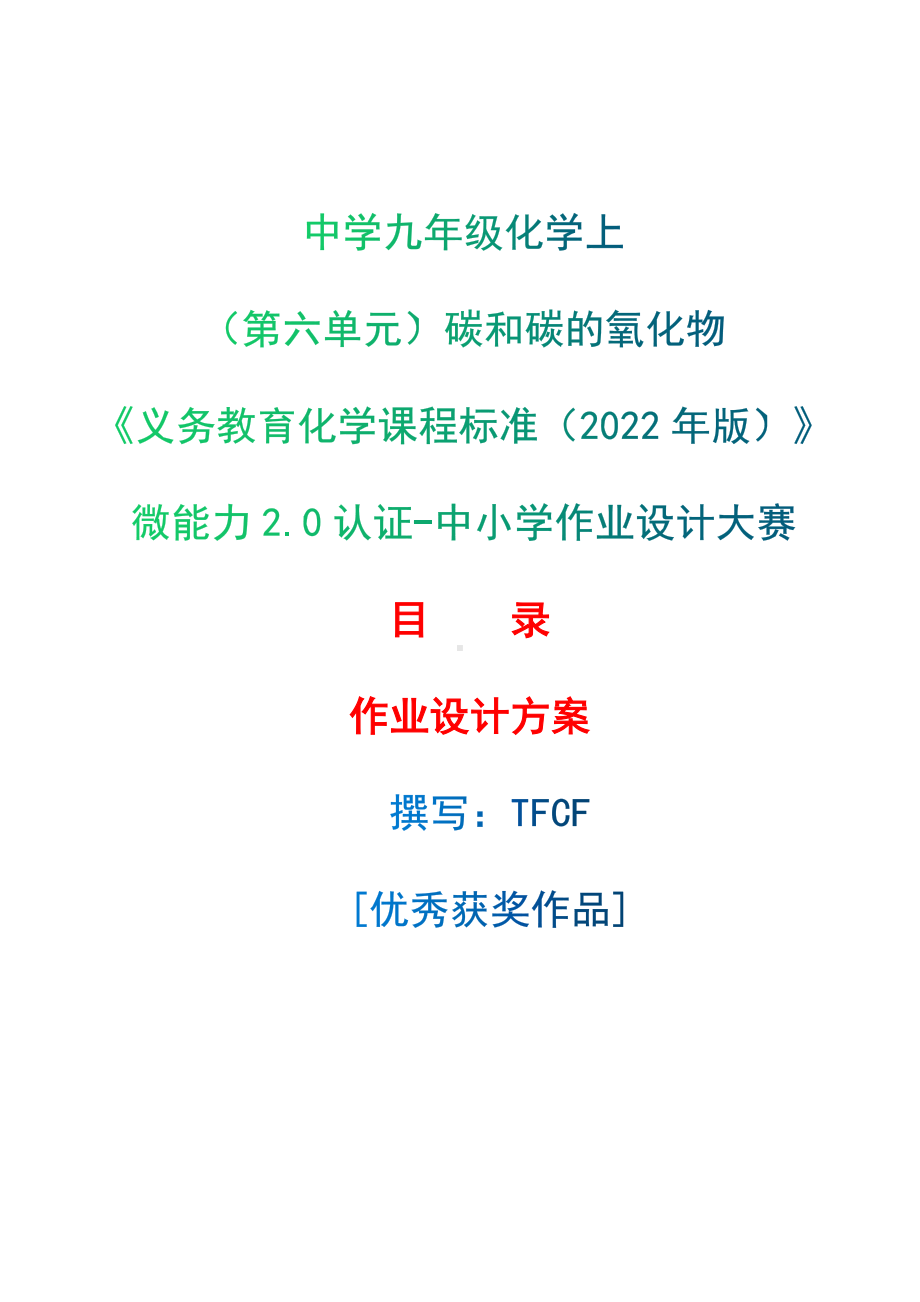 中学九年级化学上

（第六单元）碳和碳的氧化物

《义务教育化学课程标准（2022 年版）》

微能力 2.0 认证-中小学作业设计大赛

目　录

作业设计方案

撰写：TFCF

[优秀获奖作品]